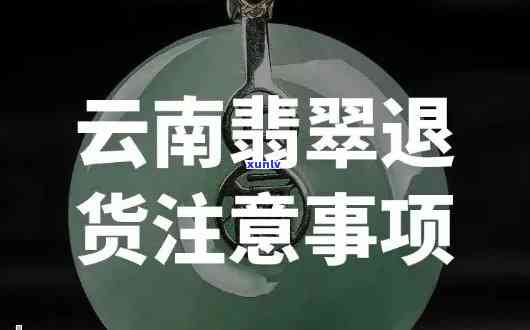 云南翡翠退货注意事项

xunlv